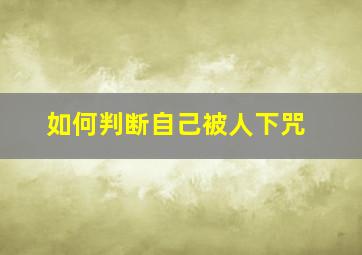 如何判断自己被人下咒